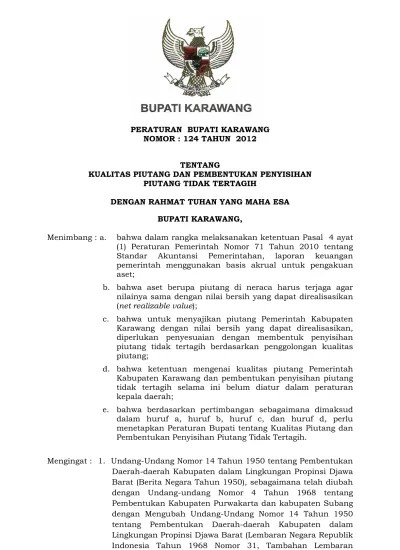 BUPATI KARAWANG

PERATURAN BUPATI KARAWANG
NOMOR : 124 TAHUN 2012

TENTANG
KUALITAS PIUTANG DAN PEMBENTUKAN PENYISIHAN PIUTANG TIDAK TERTAGIH

DENGAN RAHMAT TUHAN YANG MAHA ESA

BUPATI KARAWANG,

Menimbang : a. bahwa dalam rangka melaksanakan ketentuan Pasal 4 ayat (1) Peraturan Pemerintah Nomor 71 Tahun 2010 tentang Standar Akuntansi Pemerintahan, laporan keuangan pemerintah menggunakan basis akrual untuk pengakuan aset;

b. bahwa aset berupa piutang di neraca harus terjaga agar nilainya sama dengan nilai bersih yang dapat direalisasikan (net realizable value);

c. bahwa untuk menyajikan piutang Pemerintah Kabupaten Karawang dengan nilai bersih yang dapat direalisasikan, diperlukan penyesuaian dengan membentuk penyisihan piutang tidak tertagih berdasarkan penggolongan kualitas piutang;

d. bahwa ketentuan mengenai kualitas piutang Pemerintah Kabupaten Karawang dan pembentukan penyisihan piutang tidak tertagih selama ini belum diatur dalam peraturan kepala daerah;

e. bahwa berdasarkan pertimbangan sebagaimana dimaksud dalam huruf a, huruf b, huruf c, dan huruf d, perlu menetapkan Peraturan Bupati tentang Kualitas Piutang dan Pembentukan Penyisihan Piutang Tidak Tertagih.

Mengingat : 1. Undang-Undang Nomor 14 Tahun 1950 tentang Pembentukan Daerah-daerah Kabupaten dalam Lingkungan Propinsi Djawa Barat (Berita Negara Tahun 1950), sebagaimana telah diubah dengan Undang-undang Nomor 4 Tahun 1968 tentang Pembentukan Kabupaten Purwakarta dan kabupaten Subang dengan Mengubah Undang-Undang Nomor 14 Tahun 1950 tentang Pembentukan Daerah-daerah Kabupaten dalam Lingkungan Propinsi Djawa Barat (Lembaran Negara Republik Indonesia Tahun 1968 Nomor 31, Tambahan Lembaran